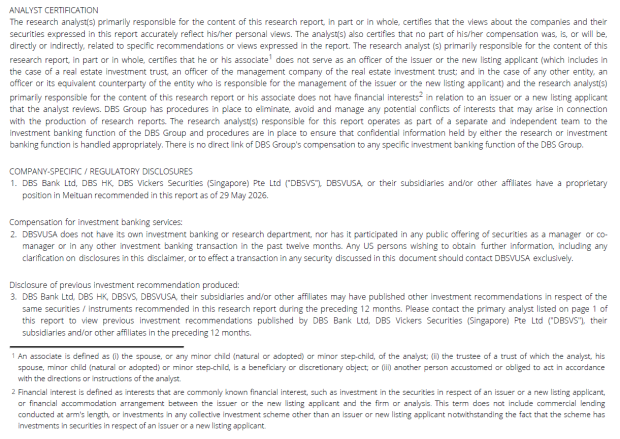 ANALYST CERTIFICATION
The research analyst(s) primarily responsible for the content of this research report, in part or in whole, certifies that the views about the companies and their securities expressed in this report accurately reflect his/her personal views. The analyst(s) also certifies that no part of his/her compensation was, is, or will be, directly or indirectly, related to specific recommendations or views expressed in the report. The research analyst (s) primarily responsible for the content of this research report, in part or in whole, certifies that he or his associate$^1$ does not serve as an officer of the issuer or the new listing applicant (which includes in the case of a real estate investment trust, an officer of the management company of the real estate investment trust; and in the case of any other entity, an officer or its equivalent counterparty of the entity who is responsible for the management of the issuer or the new listing applicant) and the research analyst(s) primarily responsible for the content of this research report or his associate does not have financial interests$^2$ in relation to an issuer or a new listing applicant that the analyst reviews. DBS Group has procedures in place to eliminate, avoid and manage any potential conflicts of interests that may arise in connection with the production of research reports. The research analyst(s) responsible for this report operates as part of a separate and independent team to the investment banking function of the DBS Group and procedures are in place to ensure that confidential information held by either the research or investment banking function is handled appropriately. There is no direct link of DBS Group's compensation to any specific investment banking function of the DBS Group.

COMPANY-SPECIFIC / REGULATORY DISCLOSURES
1. DBS Bank Ltd, DBS HK, DBS Vickers Securities (Singapore) Pte Ltd ("DBSVS"), DBSVUSA, or their subsidiaries and/or other affiliates have a proprietary position in Meituan recommended in this report as of 29 May 2026.

Compensation for investment banking services:
2. DBSVUSA does not have its own investment banking or research department, nor has it participated in any public offering of securities as a manager or co-manager or in any other investment banking transaction in the past twelve months. Any US persons wishing to obtain further information, including any clarification on disclosures in this disclaimer, or to effect a transaction in any security discussed in this document should contact DBSVUSA exclusively.

Disclosure of previous investment recommendation produced:
3. DBS Bank Ltd, DBS HK, DBSVS, DBSVUSA, their subsidiaries and/or other affiliates may have published other investment recommendations in respect of the same securities / instruments recommended in this research report during the preceding 12 months. Please contact the primary analyst listed on page 1 of this report to view previous investment recommendations published by DBS Bank Ltd, DBS Vickers Securities (Singapore) Pte Ltd ("DBSVS"), their subsidiaries and/or other affiliates in the preceding 12 months.

1 An associate is defined as (i) the spouse, or any minor child (natural or adopted) or minor step-child, of the analyst; (ii) the trustee of a trust of which the analyst, his spouse, minor child (natural or adopted) or minor step-child, is a beneficiary or discretionary object; or (iii) another person accustomed or obliged to act in accordance with the directions or instructions of the analyst.

2 Financial interest is defined as interests that are commonly known financial interest, such as investment in the securities in respect of an issuer or a new listing applicant, or financial accommodation arrangement between the issuer or the new listing applicant and the firm or analysis. This term does not include commercial lending conducted at arm's length, or investments in any collective investment scheme other than an issuer or new listing applicant notwithstanding the fact that the scheme has investments in securities in respect of an issuer or a new listing applicant.